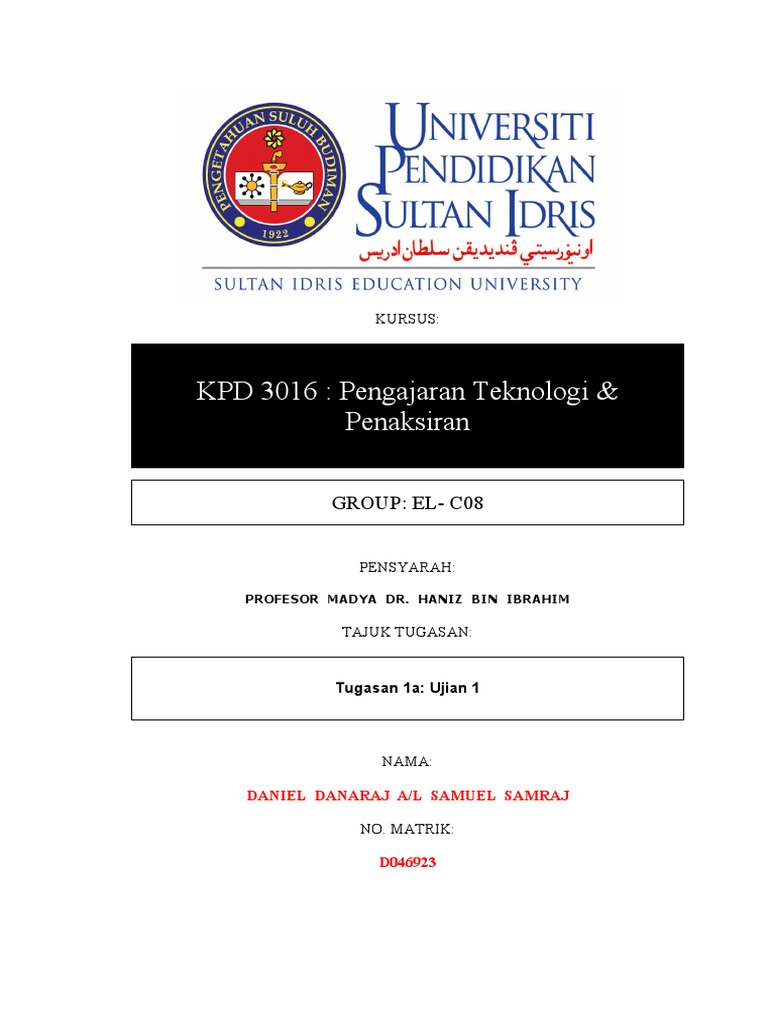 PENGETAHUAN SULUH BUDIMAN
1922

UNIVERSITI PENDIDIKAN SULTAN IDRIS
اونيۏرسيتي ڤنديديقن سلطان ادريس
SULTAN IDRIS EDUCATION UNIVERSITY

KURSUS:

KPD 3016 : Pengajaran Teknologi & Penaksiran

GROUP: EL- C08

PENSYARAH:

PROFESOR MADYA DR. HANIZ BIN IBRAHIM

TAJUK TUGASAN:

Tugasan 1a: Ujian 1

NAMA:

DANIEL DANARAJ A/L SAMUEL SAMRAJ

NO. MATRIK:

D046923